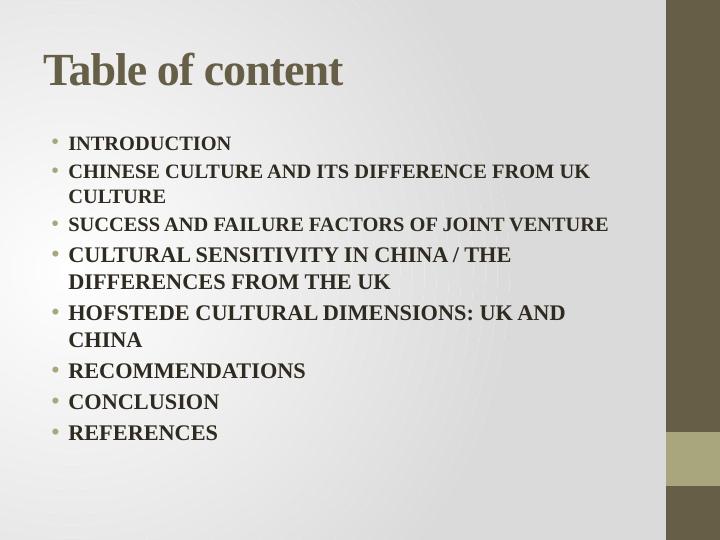 Table of content

• INTRODUCTION
• CHINESE CULTURE AND ITS DIFFERENCE FROM UK CULTURE
• SUCCESS AND FAILURE FACTORS OF JOINT VENTURE
• CULTURAL SENSITIVITY IN CHINA / THE DIFFERENCES FROM THE UK
• HOFSTEDE CULTURAL DIMENSIONS: UK AND CHINA
• RECOMMENDATIONS
• CONCLUSION
• REFERENCES